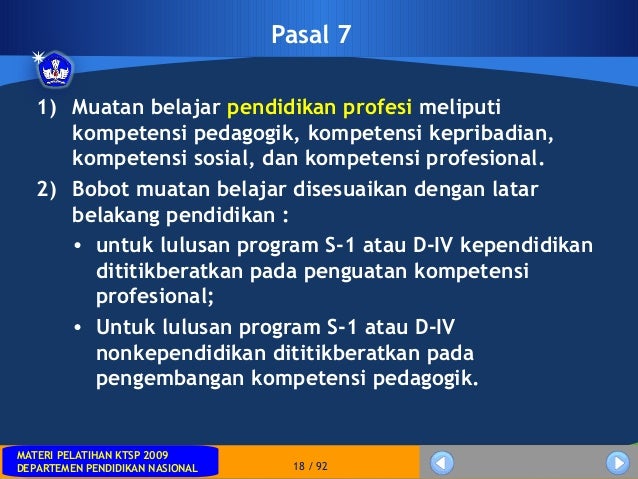 Pasal 7

1) Muatan belajar pendidikan profesi meliputi kompetensi pedagogik, kompetensi kepribadian, kompetensi sosial, dan kompetensi profesional.

2) Bobot muatan belajar disesuaikan dengan latar belakang pendidikan :

• untuk lulusan program S-1 atau D-IV kependidikan dititikberatkan pada penguatan kompetensi profesional;

• Untuk lulusan program S-1 atau D-IV nonkependidikan dititikberatkan pada pengembangan kompetensi pedagogik.

MATERI PELATIHAN KTSP 2009
DEPARTEMEN PENDIDIKAN NASIONAL

18 / 92